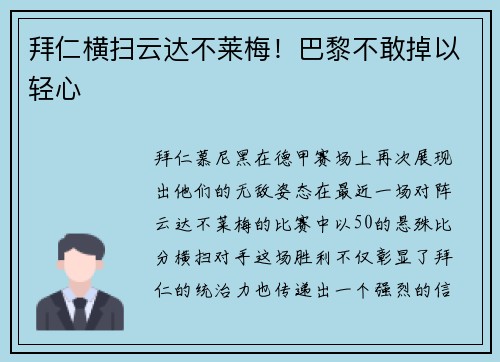 拜仁横扫云达不莱梅！巴黎不敢掉以轻心

拜仁慕尼黑在德甲赛场上再次展现出他们的无敌姿态在最近一场对阵云达不莱梅的比赛中以50的悬殊比分横扫对手这场胜利不仅彰显了拜仁的统治力也传递出一个强烈的信